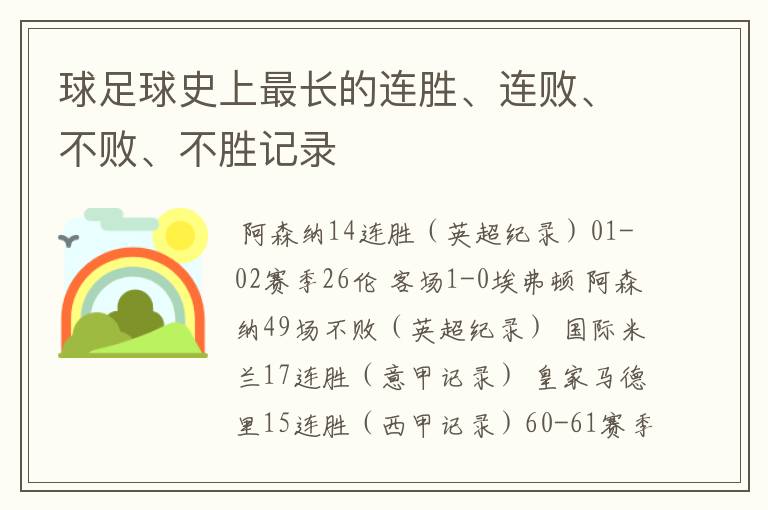 球足球史上最长的连胜、连败、不败、不胜记录

阿森纳14连胜（英超纪录）01-02赛季26伦 客场1-0埃弗顿 阿森纳49场不败（英超纪录） 国际米兰17连胜（意甲记录） 皇家马德里15连胜（西甲记录）60-61赛季